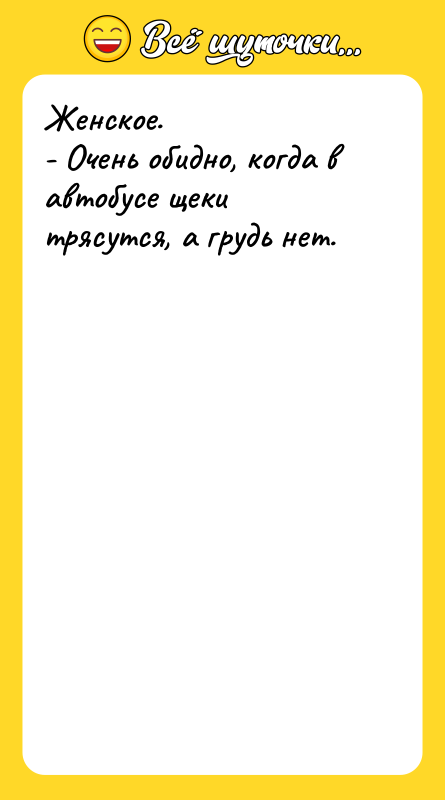 Всё шуточки...

Женское.
- Очень обидно, когда в автобусе щеки трясутся, а грудь нет.